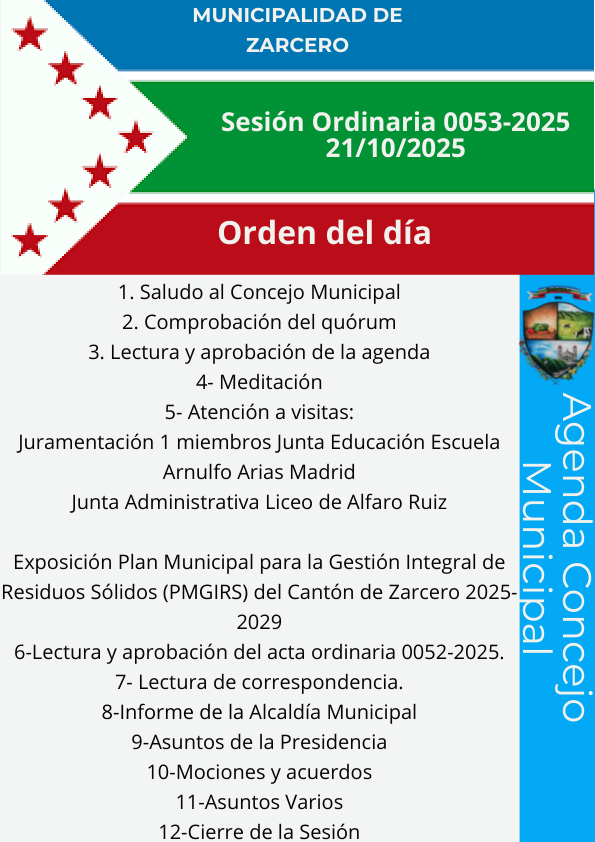 MUNICIPALIDAD DE ZARCERO

Sesión Ordinaria 0053-2025
21/10/2025

Orden del día

1. Saludo al Concejo Municipal
2. Comprobación del quórum
3. Lectura y aprobación de la agenda
4- Meditación
5- Atención a visitas:
Juramentación 1 miembros Junta Educación Escuela Arnulfo Arias Madrid
Junta Administrativa Liceo de Alfaro Ruiz

Exposición Plan Municipal para la Gestión Integral de Residuos Sólidos (PMGIRS) del Cantón de Zarcero 2025-2029
6-Lectura y aprobación del acta ordinaria 0052-2025.
7- Lectura de correspondencia.
8-Informe de la Alcaldía Municipal
9-Asuntos de la Presidencia
10-Mociones y acuerdos
11-Asuntos Varios
12-Cierre de la Sesión

Agenda Concejo Municipal